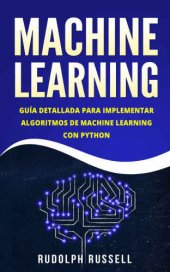 MACHINE LEARNING

GUÍA DETALLADA PARA IMPLEMENTAR ALGORITMOS DE MACHINE LEARNING CON PYTHON

RUDOLPH RUSSELL